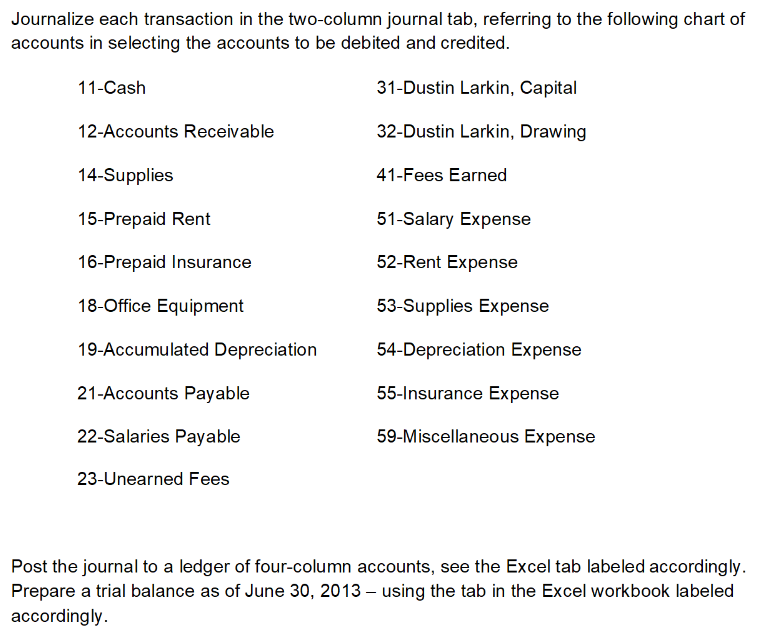 Journalize each transaction in the two-column journal tab, referring to the following chart of accounts in selecting the accounts to be debited and credited.

11-Cash

12-Accounts Receivable

14-Supplies

15-Prepaid Rent

16-Prepaid Insurance

18-Office Equipment

19-Accumulated Depreciation

21-Accounts Payable

22-Salaries Payable

23-Unearned Fees

31-Dustin Larkin, Capital

32-Dustin Larkin, Drawing

41-Fees Earned

51-Salary Expense

52-Rent Expense

53-Supplies Expense

54-Depreciation Expense

55-Insurance Expense

59-Miscellaneous Expense

Post the journal to a ledger of four-column accounts, see the Excel tab labeled accordingly. Prepare a trial balance as of June 30, 2013 – using the tab in the Excel workbook labeled accordingly.